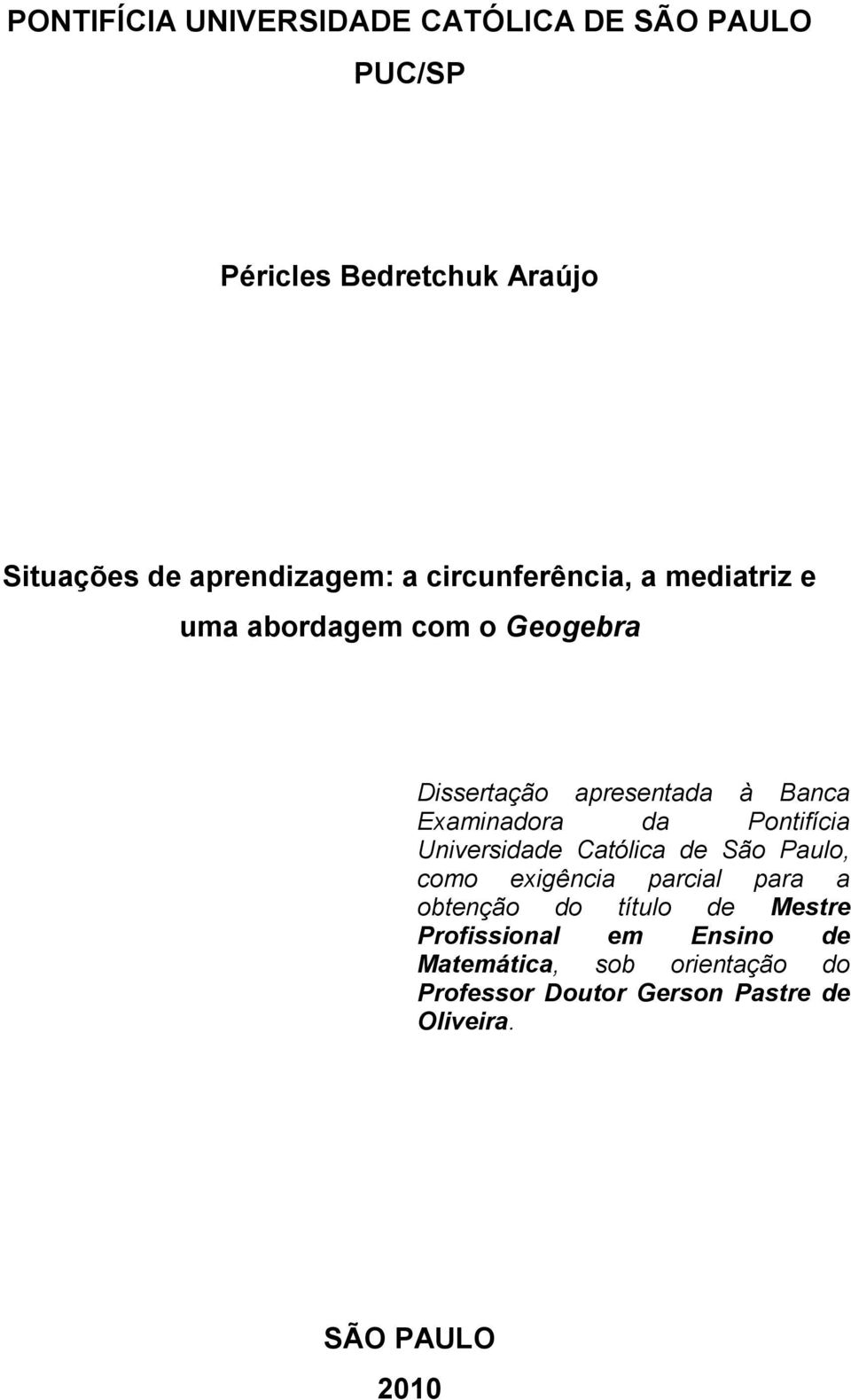 PONTIFÍCIA UNIVERSIDADE CATÓLICA DE SÃO PAULO

PUC/SP

Péricles Bedretchuk Araújo

Situações de aprendizagem: a circunferência, a mediatriz e uma abordagem com o Geogebra

Dissertação apresentada à Banca Examinadora da Pontifícia Universidade Católica de São Paulo, como exigência parcial para a obtenção do título de Mestre Profissional em Ensino de Matemática, sob orientação do Professor Doutor Gerson Pastre de Oliveira.

SÃO PAULO

2010